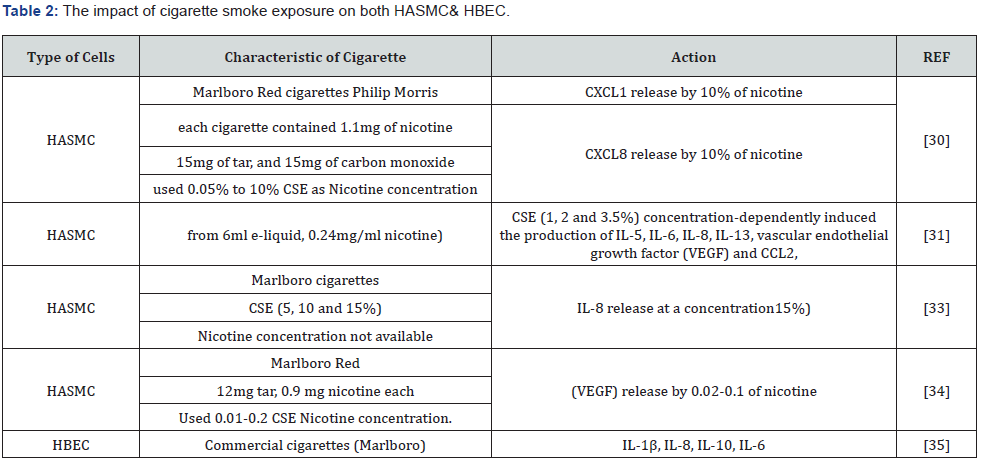 Table 2: The impact of cigarette smoke exposure on both HASMC& HBEC.

| Type of Cells | Characteristic of Cigarette | Action | REF |
|---|---|---|---|
| HASMC | Marlboro Red cigarettes Philip Morris | CXCL1 release by 10% of nicotine | [30] |
| | each cigarette contained 1.1mg of nicotine | CXCL8 release by 10% of nicotine | |
| | 15mg of tar, and 15mg of carbon monoxide | | |
| | used 0.05% to 10% CSE as Nicotine concentration | | |
| HASMC | from 6ml e-liquid, 0.24mg/ml nicotine) | CSE (1, 2 and 3.5%) concentration-dependently induced the production of IL-5, IL-6, IL-8, IL-13, vascular endothelial growth factor (VEGF) and CCL2, | [31] |
| HASMC | Marlboro cigarettes | IL-8 release at a concentration15%) | [33] |
| | CSE (5, 10 and 15%) | | |
| | Nicotine concentration not available | | |
| HASMC | Marlboro Red | (VEGF) release by 0.02-0.1 of nicotine | [34] |
| | 12mg tar, 0.9 mg nicotine each | | |
| | Used 0.01-0.2 CSE Nicotine concentration. | | |
| HBEC | Commercial cigarettes (Marlboro) | IL-1β, IL-8, IL-10, IL-6 | [35] |